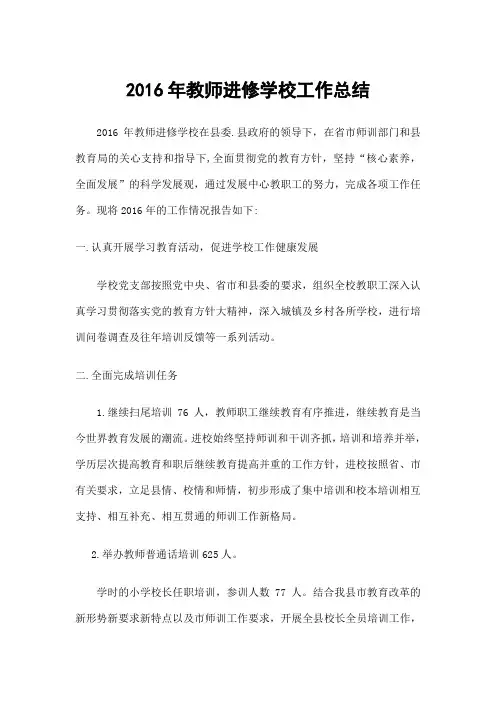 2016 年教师进修学校工作总结

2016 年教师进修学校在县委.县政府的领导下，在省市师训部门和县教育局的关心支持和指导下,全面贯彻党的教育方针，坚持“核心素养，全面发展”的科学发展观，通过发展中心教职工的努力，完成各项工作任务。现将 2016 年的工作情况报告如下:

一.认真开展学习教育活动，促进学校工作健康发展

学校党支部按照党中央、省市和县委的要求，组织全校教职工深入认真学习贯彻落实党的教育方针大精神，深入城镇及乡村各所学校，进行培训问卷调查及往年培训反馈等一系列活动。

二.全面完成培训任务

1.继续扫尾培训 76 人，教师职工继续教育有序推进，继续教育是当今世界教育发展的潮流。进校始终坚持师训和干训齐抓，培训和培养并举，学历层次提高教育和职后继续教育提高并重的工作方针，进校按照省、市有关要求，立足县情、校情和师情，初步形成了集中培训和校本培训相互支持、相互补充、相互贯通的师训工作新格局。

2.举办教师普通话培训 625 人。

学时的小学校长任职培训，参训人数 77 人。结合我县市教育改革的新形势新要求新特点以及市师训工作要求，开展全县校长全员培训工作，